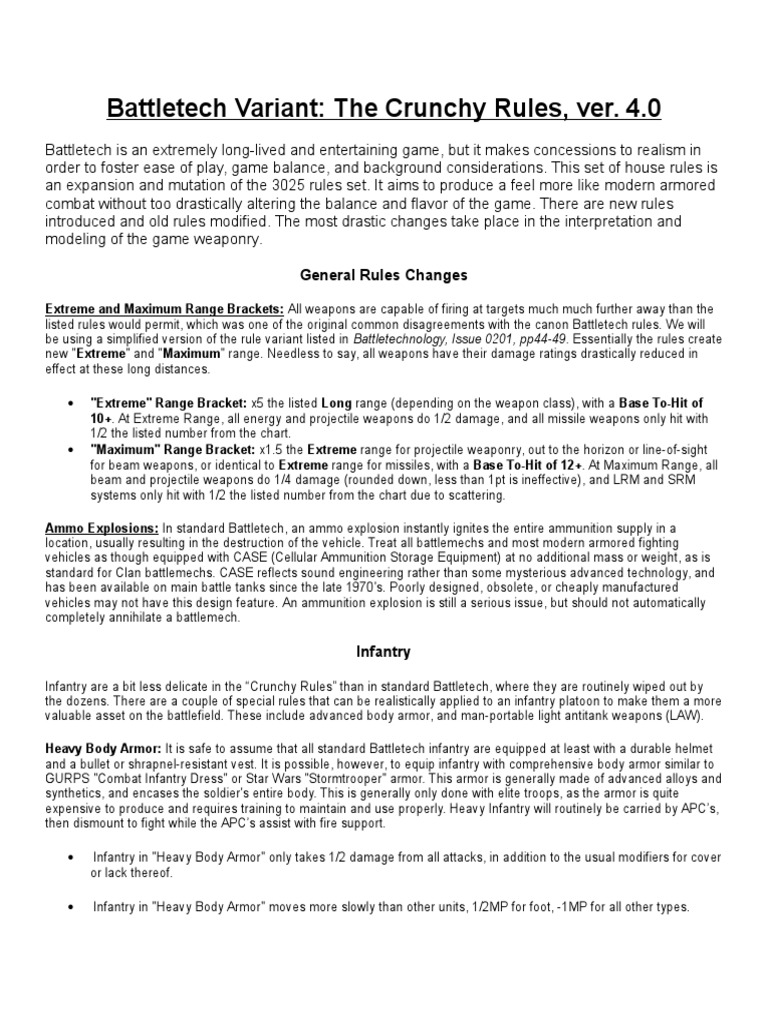 Battletech Variant: The Crunchy Rules, ver. 4.0

Battletech is an extremely long-lived and entertaining game, but it makes concessions to realism in order to foster ease of play, game balance, and background considerations. This set of house rules is an expansion and mutation of the 3025 rules set. It aims to produce a feel more like modern armored combat without too drastically altering the balance and flavor of the game. There are new rules introduced and old rules modified. The most drastic changes take place in the interpretation and modeling of the game weaponry.

General Rules Changes

Extreme and Maximum Range Brackets: All weapons are capable of firing at targets much much further away than the listed rules would permit, which was one of the original common disagreements with the canon Battletech rules. We will be using a simplified version of the rule variant listed in Battletechnology, Issue 0201, pp44-49. Essentially the rules create new "Extreme" and "Maximum" range. Needless to say, all weapons have their damage ratings drastically reduced in effect at these long distances.

• "Extreme" Range Bracket: x5 the listed Long range (depending on the weapon class), with a Base To-Hit of 10+. At Extreme Range, all energy and projectile weapons do 1/2 damage, and all missile weapons only hit with 1/2 the listed number from the chart.
• "Maximum" Range Bracket: x1.5 the Extreme range for projectile weaponry, out to the horizon or line-of-sight for beam weapons, or identical to Extreme range for missiles, with a Base To-Hit of 12+. At Maximum Range, all beam and projectile weapons do 1/4 damage (rounded down, less than 1pt is ineffective), and LRM and SRM systems only hit with 1/2 the listed number from the chart due to scattering.

Ammo Explosions: In standard Battletech, an ammo explosion instantly ignites the entire ammunition supply in a location, usually resulting in the destruction of the vehicle. Treat all battlemechs and most modern armored fighting vehicles as though equipped with CASE (Cellular Ammunition Storage Equipment) at no additional mass or weight, as is standard for Clan battlemechs. CASE reflects sound engineering rather than some mysterious advanced technology, and has been available on main battle tanks since the late 1970's. Poorly designed, obsolete, or cheaply manufactured vehicles may not have this design feature. An ammunition explosion is still a serious issue, but should not automatically completely annihilate a battlemech.

Infantry

Infantry are a bit less delicate in the "Crunchy Rules" than in standard Battletech, where they are routinely wiped out by the dozens. There are a couple of special rules that can be realistically applied to an infantry platoon to make them a more valuable asset on the battlefield. These include advanced body armor, and man-portable light antitank weapons (LAW).

Heavy Body Armor: It is safe to assume that all standard Battletech infantry are equipped at least with a durable helmet and a bullet or shrapnel-resistant vest. It is possible, however, to equip infantry with comprehensive body armor similar to GURPS "Combat Infantry Dress" or Star Wars "Stormtrooper" armor. This armor is generally made of advanced alloys and synthetics, and encases the soldier's entire body. This is generally only done with elite troops, as the armor is quite expensive to produce and requires training to maintain and use properly. Heavy Infantry will routinely be carried by APC's, then dismount to fight while the APC's assist with fire support.

• Infantry in "Heavy Body Armor" only takes 1/2 damage from all attacks, in addition to the usual modifiers for cover or lack thereof.

• Infantry in "Heavy Body Armor" moves more slowly than other units, 1/2MP for foot, -1MP for all other types.